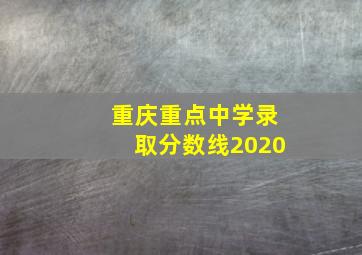 重庆重点中学录取分数线2020